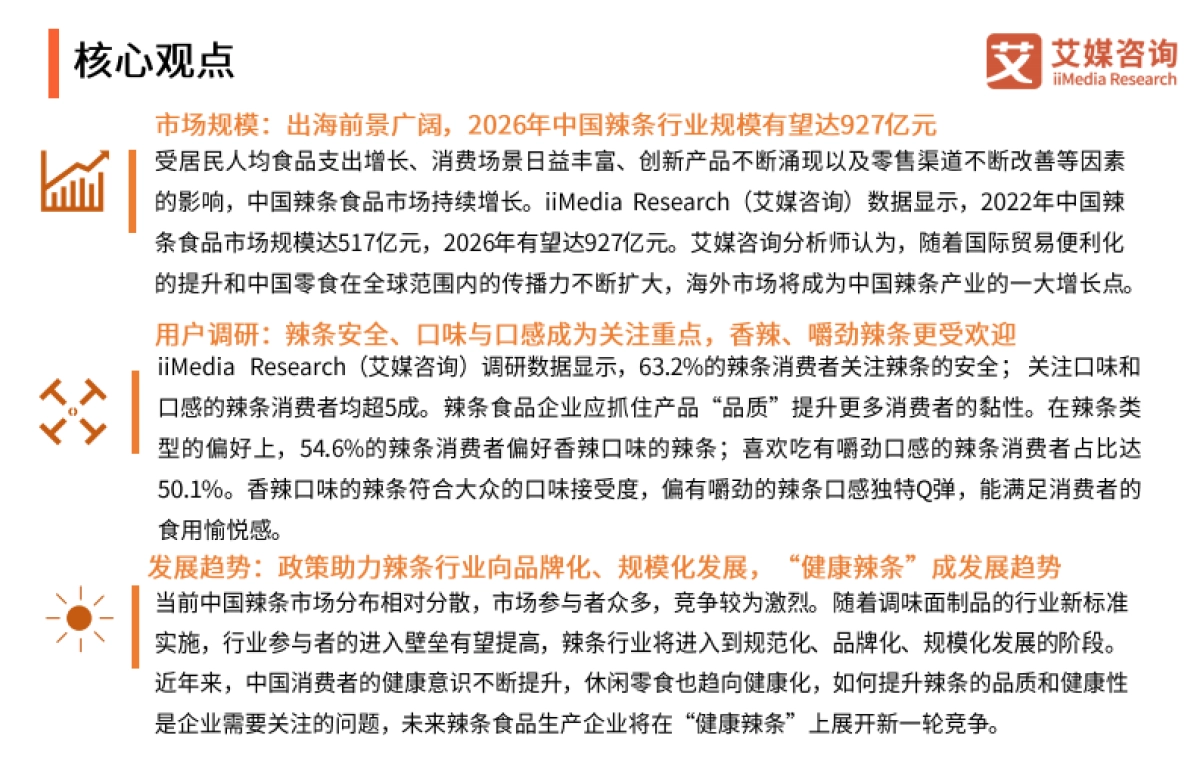 核心观点

艾媒咨询
iiMedia Research

市场规模：出海前景广阔，2026年中国辣条行业规模有望达927亿元

受居民人均食品支出增长、消费场景日益丰富、创新产品不断涌现以及零售渠道不断改善等因素的影响，中国辣条食品市场持续增长。iiMedia Research（艾媒咨询）数据显示，2022年中国辣条食品市场规模达517亿元，2026年有望达927亿元。艾媒咨询分析师认为，随着国际贸易便利化的提升和中国零食在全球范围内的传播力不断扩大，海外市场将成为中国辣条产业的一大增长点。

用户调研：辣条安全、口味与口感成为关注重点，香辣、嚼劲辣条更受欢迎

iiMedia Research（艾媒咨询）调研数据显示，63.2%的辣条消费者关注辣条的安全；关注口味和口感的辣条消费者均超5成。辣条食品企业应抓住产品“品质”提升更多消费者的黏性。在辣条类型的偏好上，54.6%的辣条消费者偏好香辣口味的辣条；喜欢吃有嚼劲口感的辣条消费者占比达50.1%。香辣口味的辣条符合大众的口味接受度，偏有嚼劲的辣条口感独特Q弹，能满足消费者的食用愉悦感。

发展趋势：政策助力辣条行业向品牌化、规模化发展，“健康辣条”成发展趋势

当前中国辣条市场分布相对分散，市场参与者众多，竞争较为激烈。随着调味面制品的行业新标准实施，行业参与者的进入壁垒有望提高，辣条行业将进入到规范化、品牌化、规模化发展的阶段。近年来，中国消费者的健康意识不断提升，休闲零食也趋向健康化，如何提升辣条的品质和健康性是企业需要关注的问题，未来辣条食品生产企业将在“健康辣条”上展开新一轮竞争。